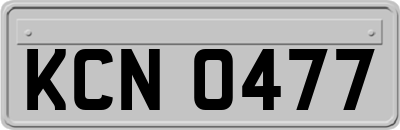 KCN 0477